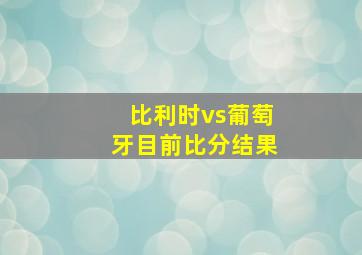 比利时vs葡萄牙目前比分结果